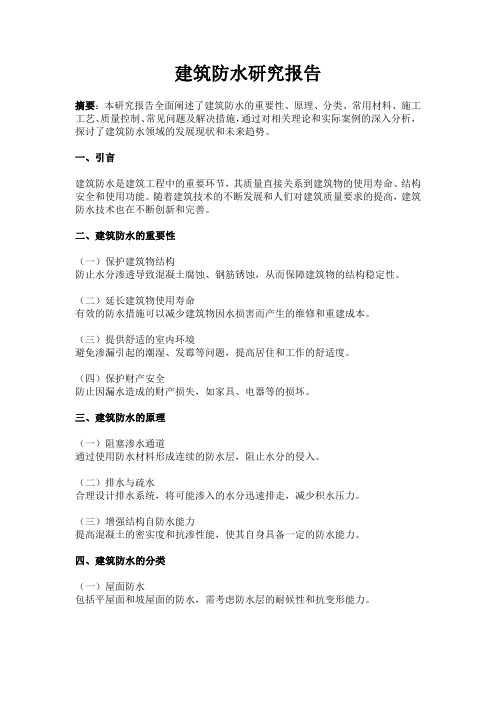 建筑防水研究报告

摘要：本研究报告全面阐述了建筑防水的重要性、原理、分类、常用材料、施工工艺、质量控制、常见问题及解决措施，通过对相关理论和实际案例的深入分析，探讨了建筑防水领域的发展现状和未来趋势。

一、引言

建筑防水是建筑工程中的重要环节，其质量直接关系到建筑物的使用寿命、结构安全和使用功能。随着建筑技术的不断发展和人们对建筑质量要求的提高，建筑防水技术也在不断创新和完善。

二、建筑防水的重要性

（一）保护建筑物结构
防止水分渗透导致混凝土腐蚀、钢筋锈蚀，从而保障建筑物的结构稳定性。

（二）延长建筑物使用寿命
有效的防水措施可以减少建筑物因水损害而产生的维修和重建成本。

（三）提供舒适的室内环境
避免渗漏引起的潮湿、发霉等问题，提高居住和工作的舒适度。

（四）保护财产安全
防止因漏水造成的财产损失，如家具、电器等的损坏。

三、建筑防水的原理

（一）阻塞渗水通道
通过使用防水材料形成连续的防水层，阻止水分的侵入。

（二）排水与疏水
合理设计排水系统，将可能渗入的水分迅速排走，减少积水压力。

（三）增强结构自防水能力
提高混凝土的密实度和抗渗性能，使其自身具备一定的防水能力。

四、建筑防水的分类

（一）屋面防水
包括平屋面和坡屋面的防水，需考虑防水层的耐候性和抗变形能力。